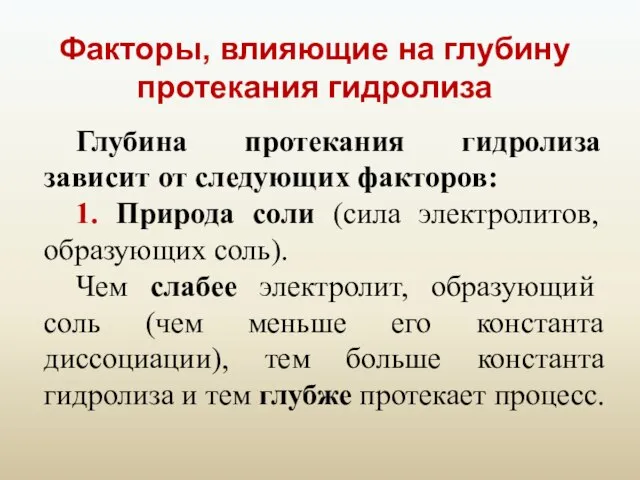 Факторы, влияющие на глубину протекания гидролиза

Глубина протекания гидролиза зависит от следующих факторов:

1. Природа соли (сила электролитов, образующих соль).

Чем слабее электролит, образующий соль (чем меньше его константа диссоциации), тем больше константа гидролиза и тем глубже протекает процесс.